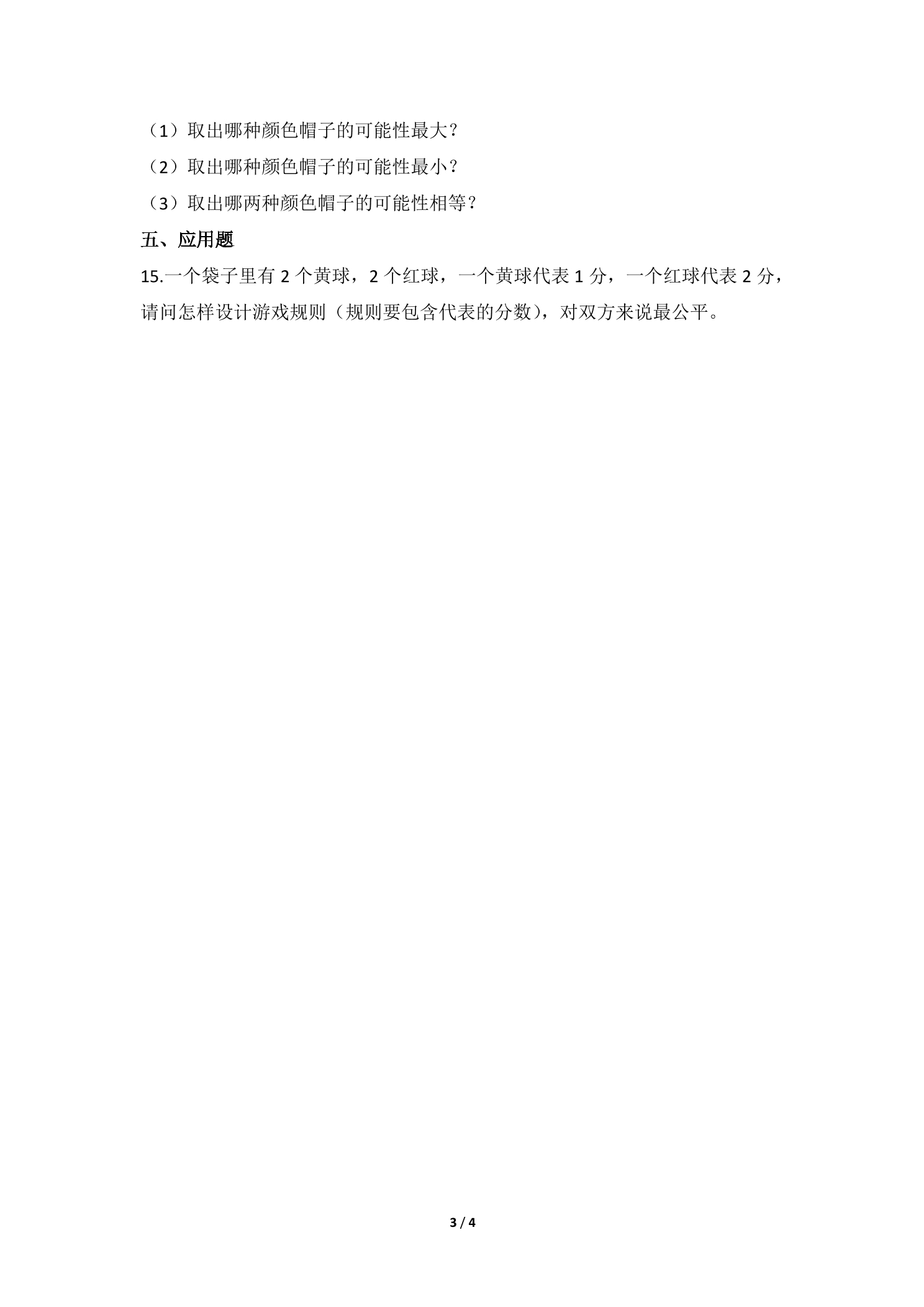 （1）取出哪种颜色帽子的可能性最大？

（2）取出哪种颜色帽子的可能性最小？

（3）取出哪两种颜色帽子的可能性相等？

五、应用题

15.一个袋子里有2个黄球，2个红球，一个黄球代表1分，一个红球代表2分，请问怎样设计游戏规则（规则要包含代表的分数），对双方来说最公平。

3 / 4